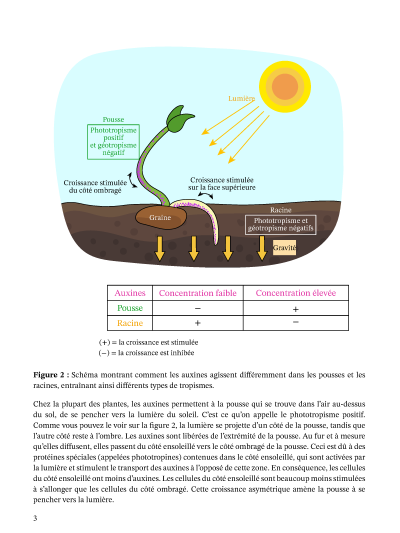 Lumière

Pousse

Phototropisme positif et géotropisme négatif

Croissance stimulée du côté ombragé

Croissance stimulée sur la face supérieure

Graine

Racine

Phototropisme et géotropisme négatifs

Gravité

| Auxines | Concentration faible | Concentration élevée |
|---|---|---|
| Pousse | − | + |
| Racine | + | − |

(+) = la croissance est stimulée
(−) = la croissance est inhibée

**Figure 2 :** Schéma montrant comment les auxines agissent différemment dans les pousses et les racines, entraînant ainsi différents types de tropismes.

Chez la plupart des plantes, les auxines permettent à la pousse qui se trouve dans l'air au-dessus du sol, de se pencher vers la lumière du soleil. C'est ce qu'on appelle le phototropisme positif. Comme vous pouvez le voir sur la figure 2, la lumière se projette d'un côté de la pousse, tandis que l'autre côté reste à l'ombre. Les auxines sont libérées de l'extrémité de la pousse. Au fur et à mesure qu'elles diffusent, elles passent du côté ensoleillé vers le côté ombragé de la pousse. Ceci est dû à des protéines spéciales (appelées phototropines) contenues dans le côté ensoleillé, qui sont activées par la lumière et stimulent le transport des auxines à l'opposé de cette zone. En conséquence, les cellules du côté ensoleillé ont moins d'auxines. Les cellules du côté ensoleillé sont beaucoup moins stimulées à s'allonger que les cellules du côté ombragé. Cette croissance asymétrique amène la pousse à se pencher vers la lumière.

3